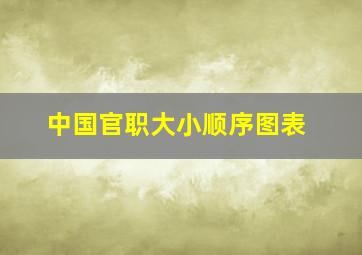 中国官职大小顺序图表